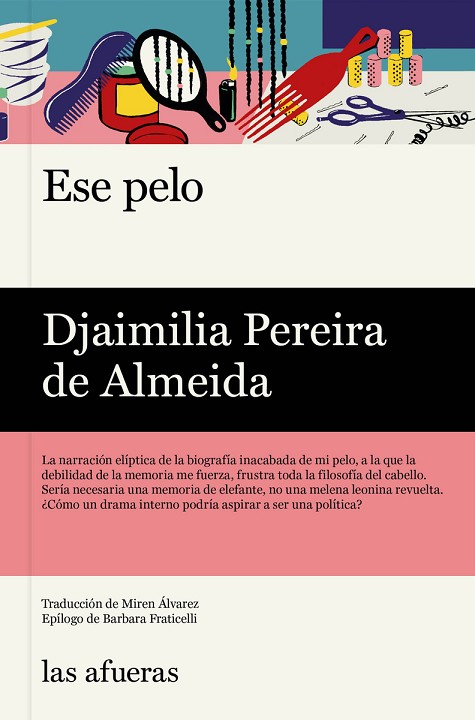 Ese pelo

Djaimilia Pereira de Almeida

La narración elíptica de la biografía inacabada de mi pelo, a la que la debilidad de la memoria me fuerza, frustra toda la filosofía del cabello. Sería necesaria una memoria de elefante, no una melena leonina revuelta. ¿Cómo un drama interno podría aspirar a ser una política?

Traducción de Miren Álvarez
Epílogo de Barbara Fraticelli

las afueras